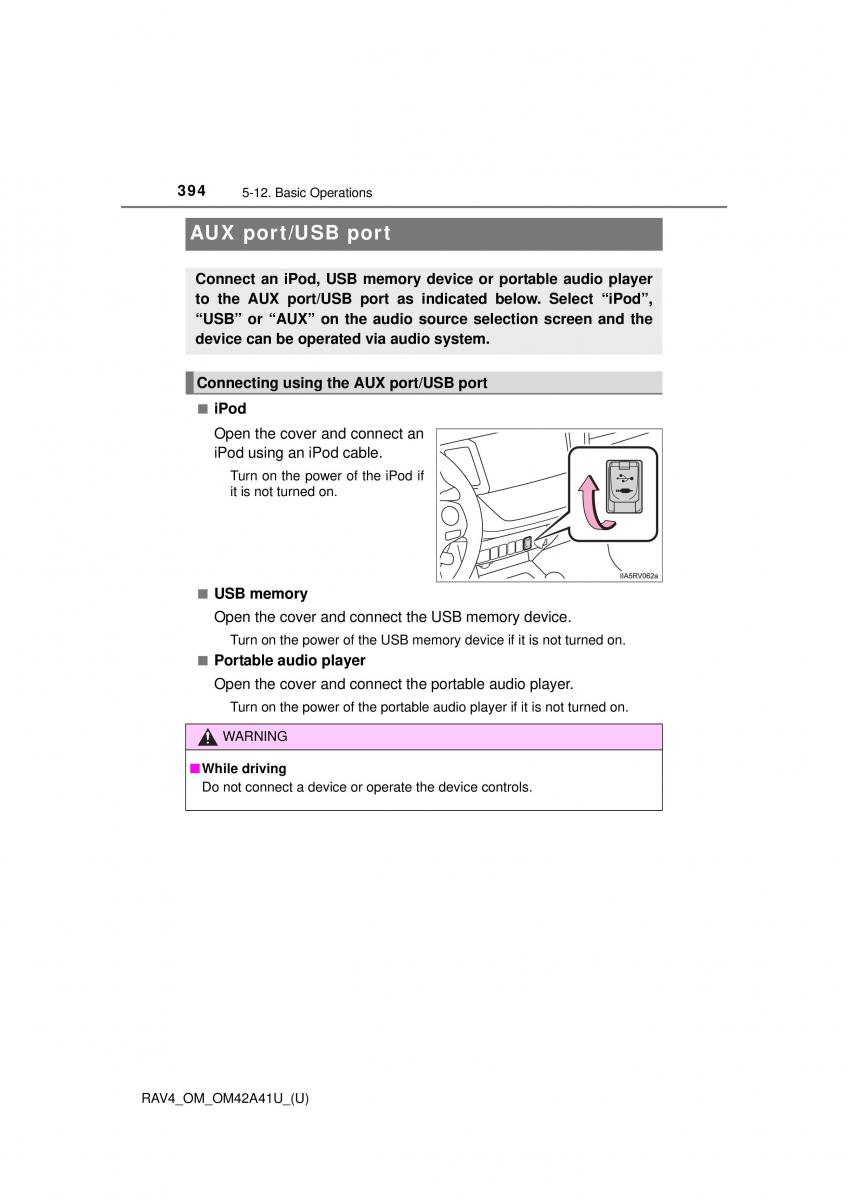 394 5-12. Basic Operations

AUX port/USB port

Connect an iPod, USB memory device or portable audio player to the AUX port/USB port as indicated below. Select “iPod”, “USB” or “AUX” on the audio source selection screen and the device can be operated via audio system.

Connecting using the AUX port/USB port

■ iPod

Open the cover and connect an iPod using an iPod cable.

Turn on the power of the iPod if it is not turned on.

IIA5RV062a

■ USB memory

Open the cover and connect the USB memory device.

Turn on the power of the USB memory device if it is not turned on.

■ Portable audio player

Open the cover and connect the portable audio player.

Turn on the power of the portable audio player if it is not turned on.

WARNING

■ While driving

Do not connect a device or operate the device controls.

RAV4_OM_OM42A41U_(U)